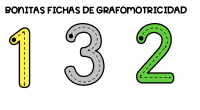 BONITAS FICHAS DE GRAFOMOTRICIDAD

1 3 2